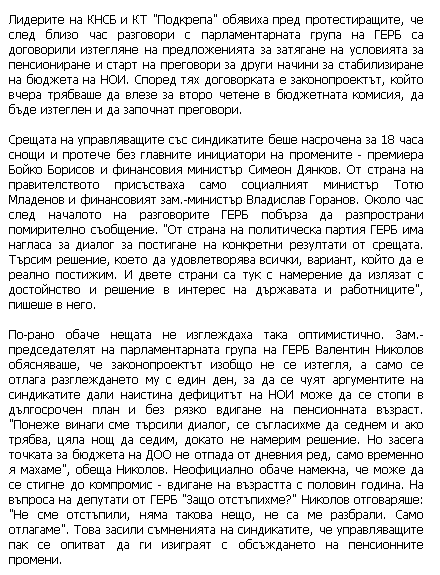 Лидерите на КНСБ и КТ "Подкрепа" обявиха пред протестиращите, че след близо час разговори с парламентарната група на ГЕРБ са договорили изтегляне на предложенията за затягане на условията за пенсиониране и старт на преговори за други начини за стабилизиране на бюджета на НОИ. Според тях договорката е законопроектът, който вчера трябваше да влезе за второ четене в бюджетната комисия, да бъде изтеглен и да започнат преговори.

Срещата на управляващите със синдикатите беше насрочена за 18 часа снощи и протече без главните инициатори на промените - премиера Бойко Борисов и финансовия министър Симеон Дянков. От страна на правителството присъстваха само социалният министър Тотю Младенов и финансовият зам.-министър Владислав Горанов. Около час след началото на разговорите ГЕРБ побърза да разпространи помирително съобщение. "От страна на политическа партия ГЕРБ има нагласа за диалог за постигане на конкретни резултати от срещата. Търсим решение, което да удовлетворява всички, вариант, който да е реално постижим. И двете страни са тук с намерение да излязат с достойнство и решение в интерес на държавата и работниците", пишеше в него.

По-рано обаче нещата не изглеждаха така оптимистично. Зам.-председателят на парламентарната група на ГЕРБ Валентин Николов обясняваше, че законопроектът изобщо не се изтегля, а само се отлага разглеждането му с един ден, за да се чуят аргументите на синдикатите дали наистина дефицитът на НОИ може да се стопи в дългосрочен план и без рязко вдигане на пенсионната възраст. "Понеже винаги сме търсили диалог, се съгласихме да седнем и ако трябва, цяла нощ да седим, докато не намерим решение. Но засега точката за бюджета на ДОО не отпада от дневния ред, само временно я махаме", обеща Николов. Неофициално обаче намекна, че може да се стигне до компромис - вдигане на възрастта с половин година. На въпроса на депутати от ГЕРБ "Защо отстъпихме?" Николов отговаряше: "Не сме отстъпили, няма такова нещо, не са ме разбрали. Само отлагаме". Това засили съмненията на синдикатите, че управляващите пак се опитват да ги изиграят с обсъждането на пенсионните промени.